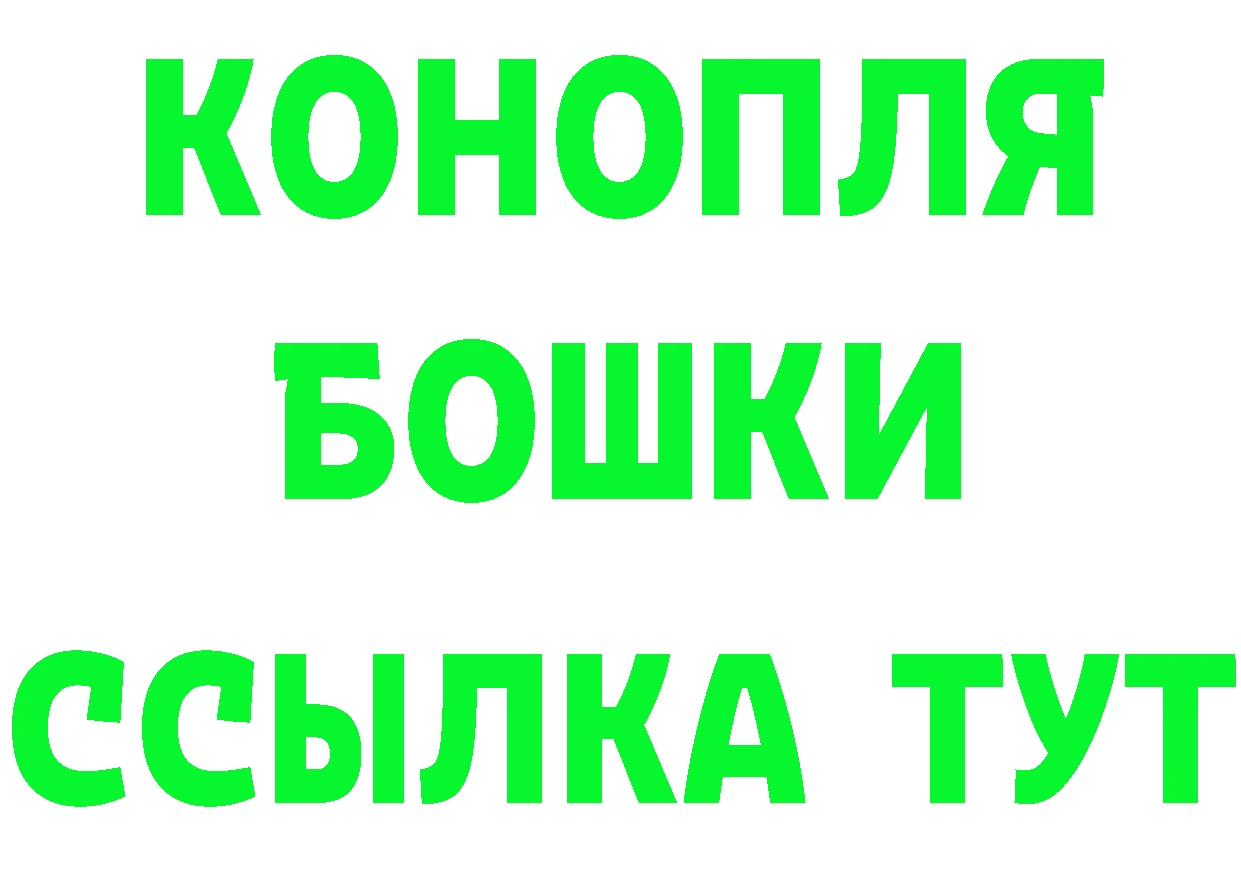 КОНОПЛЯ
БОШКИ
ССЫЛКА ТУТ